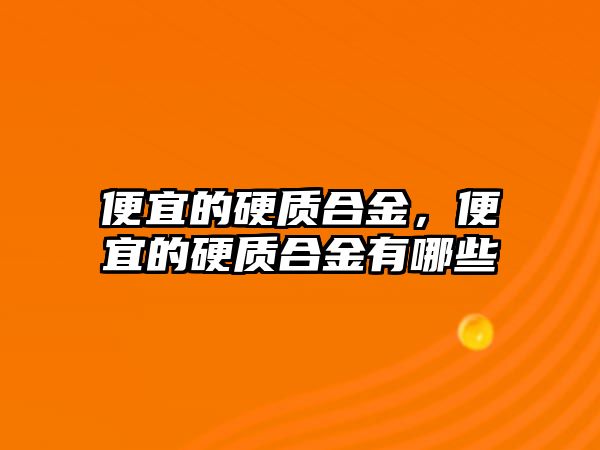 便宜的硬质合金，便宜的硬质合金有哪些